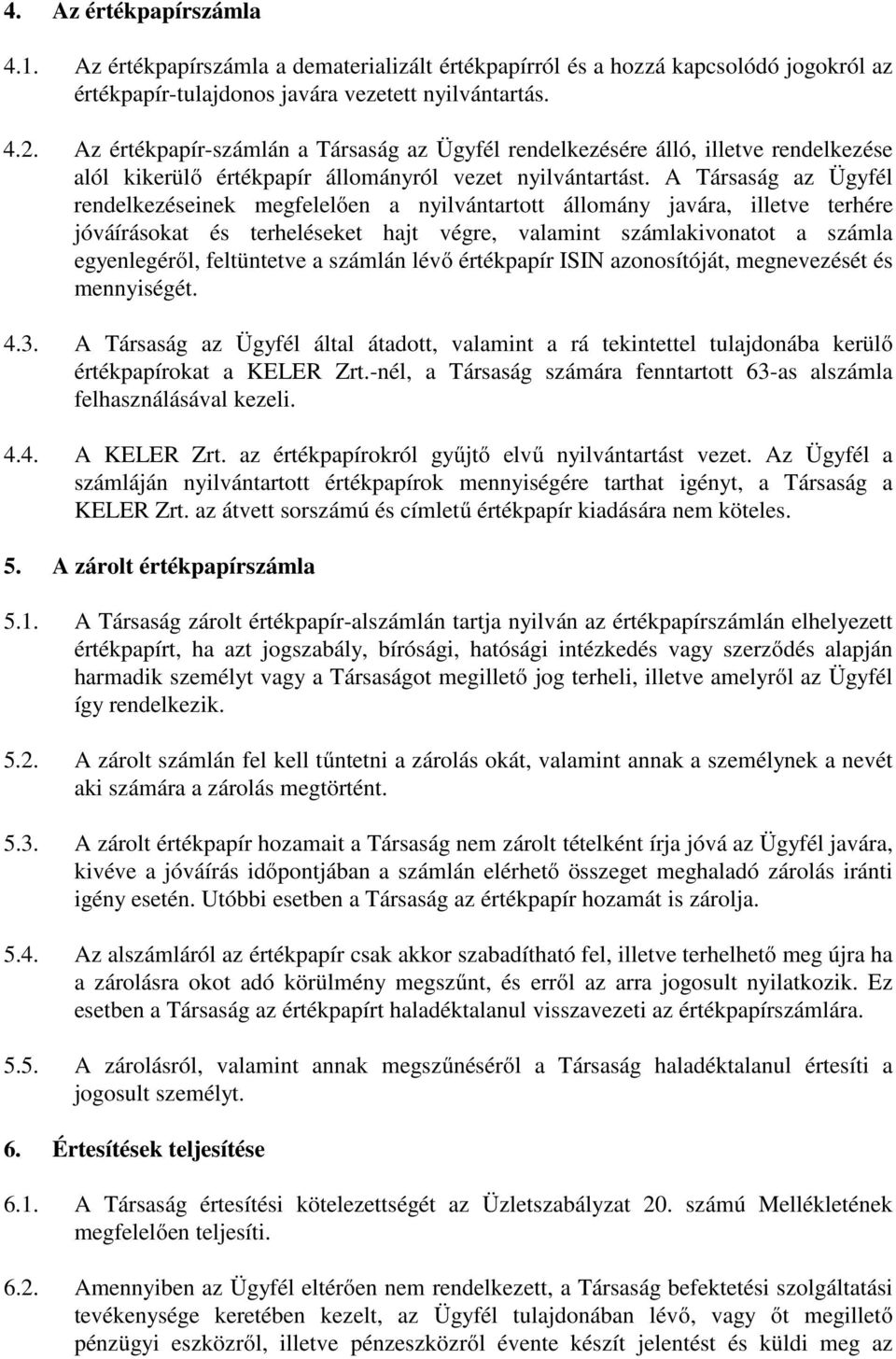 4. Az értékpapírszámla

4.1. Az értékpapírszámla a dematerializált értékpapírról és a hozzá kapcsolódó jogokról az értékpapír-tulajdonos javára vezetett nyilvántartás.

4.2. Az értékpapír-számlán a Társaság az Ügyfél rendelkezésére álló, illetve rendelkezése alól kikerülő értékpapír állományról vezet nyilvántartást. A Társaság az Ügyfél rendelkezéseinek megfelelően a nyilvántartott állomány javára, illetve terhére jóváírásokat és terheléseket hajt végre, valamint számlakivonatot a számla egyenlegéről, feltüntetve a számlán lévő értékpapír ISIN azonosítóját, megnevezését és mennyiségét.

4.3. A Társaság az Ügyfél által átadott, valamint a rá tekintettel tulajdonába kerülő értékpapírokat a KELER Zrt.-nél, a Társaság számára fenntartott 63-as alszámla felhasználásával kezeli.

4.4. A KELER Zrt. az értékpapírokról gyűjtő elvű nyilvántartást vezet. Az Ügyfél a számláján nyilvántartott értékpapírok mennyiségére tarthat igényt, a Társaság a KELER Zrt. az átvett sorszámú és címletű értékpapír kiadására nem köteles.

5. A zárolt értékpapírszámla

5.1. A Társaság zárolt értékpapír-alszámlán tartja nyilván az értékpapírszámlán elhelyezett értékpapírt, ha azt jogszabály, bírósági, hatósági intézkedés vagy szerződés alapján harmadik személyt vagy a Társaságot megillető jog terheli, illetve amelyről az Ügyfél így rendelkezik.

5.2. A zárolt számlán fel kell tűntetni a zárolás okát, valamint annak a személynek a nevét aki számára a zárolás megtörtént.

5.3. A zárolt értékpapír hozamait a Társaság nem zárolt tételként írja jóvá az Ügyfél javára, kivéve a jóváírás időpontjában a számlán elérhető összeget meghaladó zárolás iránti igény esetén. Utóbbi esetben a Társaság az értékpapír hozamát is zárolja.

5.4. Az alszámláról az értékpapír csak akkor szabadítható fel, illetve terhelhető meg újra ha a zárolásra okot adó körülmény megszűnt, és erről az arra jogosult nyilatkozik. Ez esetben a Társaság az értékpapírt haladéktalanul visszavezeti az értékpapírszámlára.

5.5. A zárolásról, valamint annak megszűnéséről a Társaság haladéktalanul értesíti a jogosult személyt.

6. Értesítések teljesítése

6.1. A Társaság értesítési kötelezettségét az Üzletszabályzat 20. számú Mellékletének megfelelően teljesíti.

6.2. Amennyiben az Ügyfél eltérően nem rendelkezett, a Társaság befektetési szolgáltatási tevékenysége keretében kezelt, az Ügyfél tulajdonában lévő, vagy őt megillető pénzügyi eszközről, illetve pénzeszközről évente készít jelentést és küldi meg az